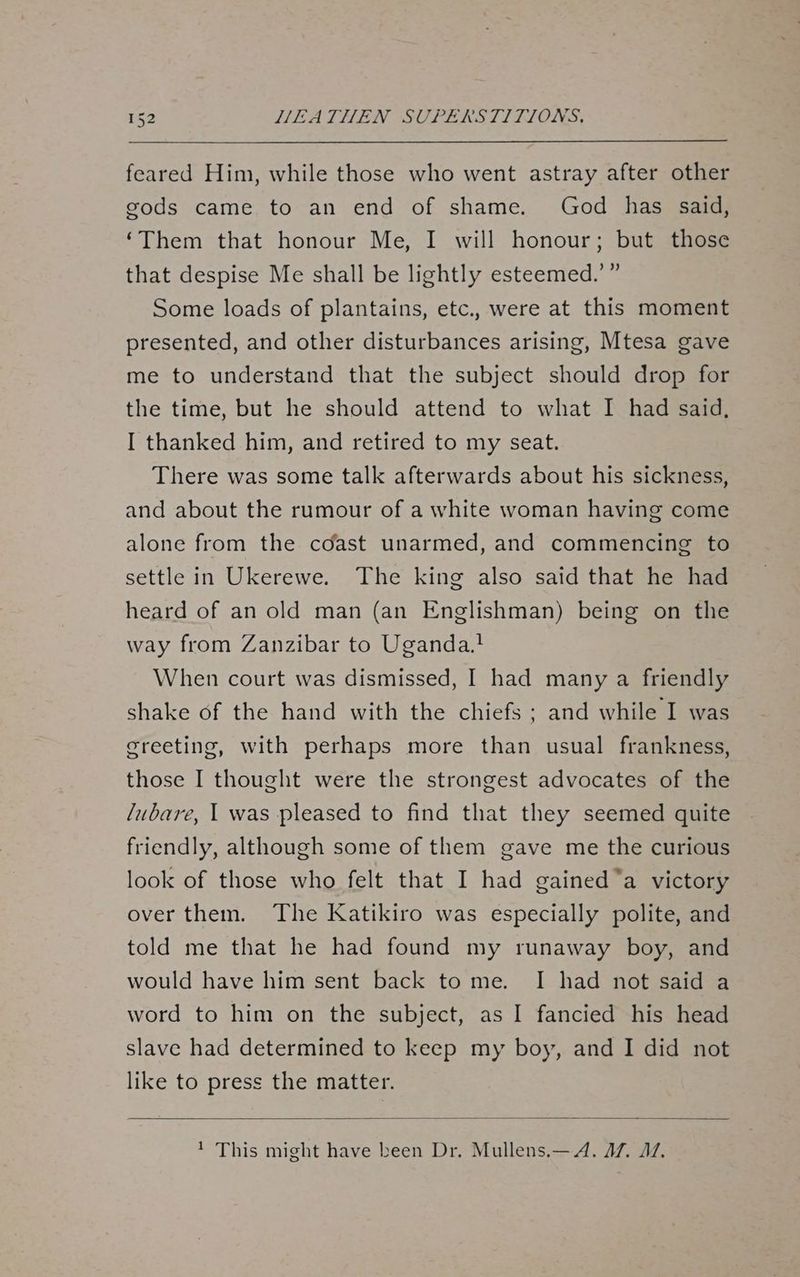 152 HEATHEN SUPERSTITIONS.

feared Him, while those who went astray after other gods came to an end of shame. God has said, 'Them that honour Me, I will honour; but those that despise Me shall be lightly esteemed.'"

Some loads of plantains, etc., were at this moment presented, and other disturbances arising, Mtesa gave me to understand that the subject should drop for the time, but he should attend to what I had said. I thanked him, and retired to my seat.

There was some talk afterwards about his sickness, and about the rumour of a white woman having come alone from the coast unarmed, and commencing to settle in Ukerewe. The king also said that he had heard of an old man (an Englishman) being on the way from Zanzibar to Uganda.$^{1}$

When court was dismissed, I had many a friendly shake of the hand with the chiefs; and while I was greeting, with perhaps more than usual frankness, those I thought were the strongest advocates of the lubare, I was pleased to find that they seemed quite friendly, although some of them gave me the curious look of those who felt that I had gained a victory over them. The Katikiro was especially polite, and told me that he had found my runaway boy, and would have him sent back to me. I had not said a word to him on the subject, as I fancied his head slave had determined to keep my boy, and I did not like to press the matter.

$^{1}$ This might have been Dr. Mullens.—A. M. M.